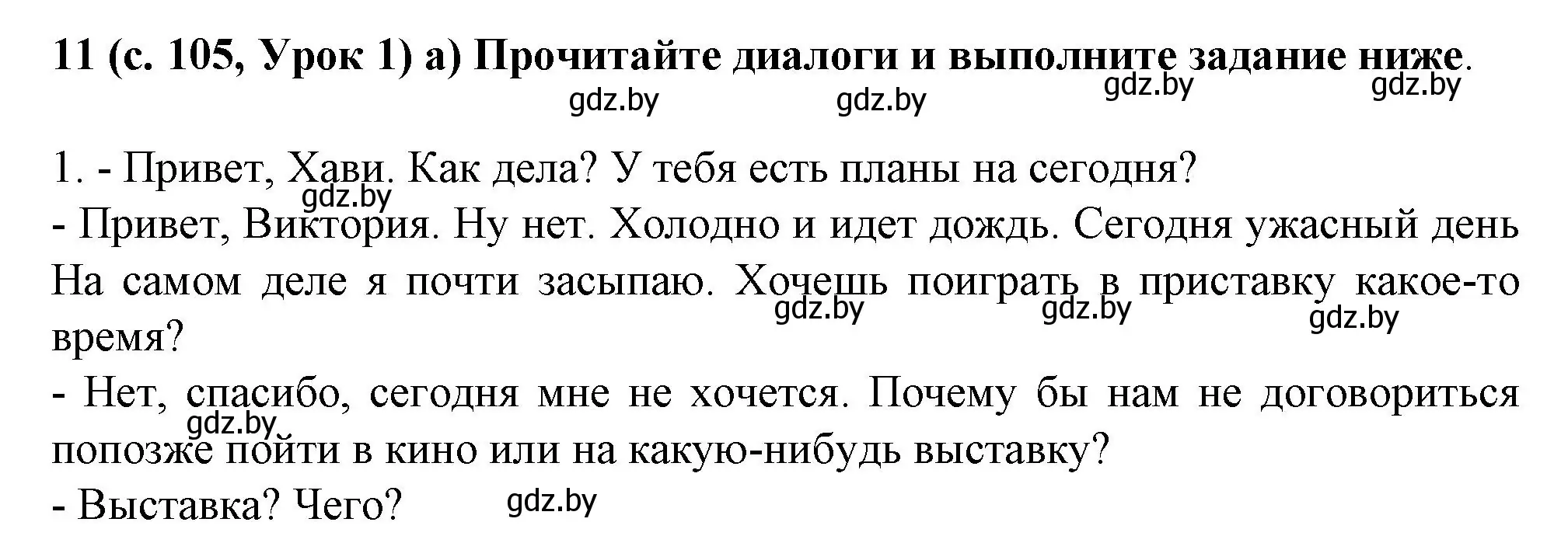 11 (с. 105, Урок 1) а) Прочитайте диалоги и выполните задание ниже.

gdz.by gdz.by gdz.by gdz.by

1. - Привет, Хави. Как дела? У тебя есть планы на сегодня?
gdz.by
- Привет, Виктория. Ну нет. Холодно и идет дождь. Сегодня ужасный день На самом деле я почти засыпаю. Хочешь поиграть в приставку какое-то время?
gdz.by gdz.by gdz.by
- Нет, спасибо, сегодня мне не хочется. Почему бы нам не договориться попозже пойти в кино или на какую-нибудь выставку?
gdz.by
- Выставка? Чего?
gdz.by